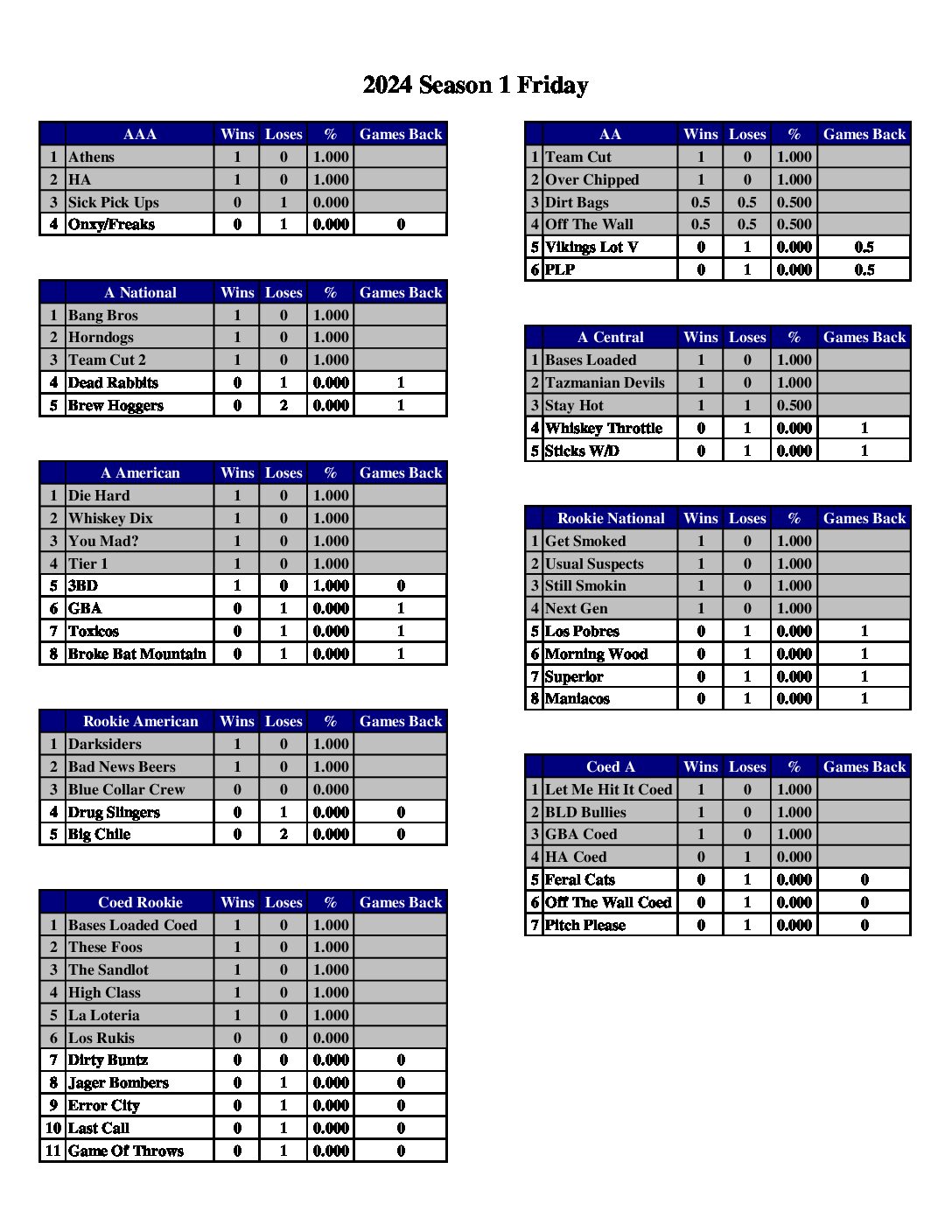 2024 Season 1 Friday

| | AAA | Wins | Loses | % | Games Back |
|---|---|---|---|---|---|
| 1 | Athens | 1 | 0 | 1.000 | |
| 2 | HA | 1 | 0 | 1.000 | |
| 3 | Sick Pick Ups | 0 | 1 | 0.000 | |
| 4 | Onxy/Freaks | 0 | 1 | 0.000 | 0 |

| | A National | Wins | Loses | % | Games Back |
|---|---|---|---|---|---|
| 1 | Bang Bros | 1 | 0 | 1.000 | |
| 2 | Horndogs | 1 | 0 | 1.000 | |
| 3 | Team Cut 2 | 1 | 0 | 1.000 | |
| 4 | Dead Rabbits | 0 | 1 | 0.000 | 1 |
| 5 | Brew Hoggers | 0 | 2 | 0.000 | 1 |

| | A American | Wins | Loses | % | Games Back |
|---|---|---|---|---|---|
| 1 | Die Hard | 1 | 0 | 1.000 | |
| 2 | Whiskey Dix | 1 | 0 | 1.000 | |
| 3 | You Mad? | 1 | 0 | 1.000 | |
| 4 | Tier 1 | 1 | 0 | 1.000 | |
| 5 | 3BD | 1 | 0 | 1.000 | 0 |
| 6 | GBA | 0 | 1 | 0.000 | 1 |
| 7 | Toxicos | 0 | 1 | 0.000 | 1 |
| 8 | Broke Bat Mountain | 0 | 1 | 0.000 | 1 |

| | Rookie American | Wins | Loses | % | Games Back |
|---|---|---|---|---|---|
| 1 | Darksiders | 1 | 0 | 1.000 | |
| 2 | Bad News Beers | 1 | 0 | 1.000 | |
| 3 | Blue Collar Crew | 0 | 0 | 0.000 | |
| 4 | Drug Slingers | 0 | 1 | 0.000 | 0 |
| 5 | Big Chile | 0 | 2 | 0.000 | 0 |

| | Coed Rookie | Wins | Loses | % | Games Back |
|---|---|---|---|---|---|
| 1 | Bases Loaded Coed | 1 | 0 | 1.000 | |
| 2 | These Foos | 1 | 0 | 1.000 | |
| 3 | The Sandlot | 1 | 0 | 1.000 | |
| 4 | High Class | 1 | 0 | 1.000 | |
| 5 | La Loteria | 1 | 0 | 1.000 | |
| 6 | Los Rukis | 0 | 0 | 0.000 | |
| 7 | Dirty Buntz | 0 | 0 | 0.000 | 0 |
| 8 | Jager Bombers | 0 | 1 | 0.000 | 0 |
| 9 | Error City | 0 | 1 | 0.000 | 0 |
| 10 | Last Call | 0 | 1 | 0.000 | 0 |
| 11 | Game Of Throws | 0 | 1 | 0.000 | 0 |

| | AA | Wins | Loses | % | Games Back |
|---|---|---|---|---|---|
| 1 | Team Cut | 1 | 0 | 1.000 | |
| 2 | Over Chipped | 1 | 0 | 1.000 | |
| 3 | Dirt Bags | 0.5 | 0.5 | 0.500 | |
| 4 | Off The Wall | 0.5 | 0.5 | 0.500 | |
| 5 | Vikings Lot V | 0 | 1 | 0.000 | 0.5 |
| 6 | PLP | 0 | 1 | 0.000 | 0.5 |

| | A Central | Wins | Loses | % | Games Back |
|---|---|---|---|---|---|
| 1 | Bases Loaded | 1 | 0 | 1.000 | |
| 2 | Tazmanian Devils | 1 | 0 | 1.000 | |
| 3 | Stay Hot | 1 | 1 | 0.500 | |
| 4 | Whiskey Throttle | 0 | 1 | 0.000 | 1 |
| 5 | Sticks W/D | 0 | 1 | 0.000 | 1 |

| | Rookie National | Wins | Loses | % | Games Back |
|---|---|---|---|---|---|
| 1 | Get Smoked | 1 | 0 | 1.000 | |
| 2 | Usual Suspects | 1 | 0 | 1.000 | |
| 3 | Still Smokin | 1 | 0 | 1.000 | |
| 4 | Next Gen | 1 | 0 | 1.000 | |
| 5 | Los Pobres | 0 | 1 | 0.000 | 1 |
| 6 | Morning Wood | 0 | 1 | 0.000 | 1 |
| 7 | Superior | 0 | 1 | 0.000 | 1 |
| 8 | Maniacos | 0 | 1 | 0.000 | 1 |

| | Coed A | Wins | Loses | % | Games Back |
|---|---|---|---|---|---|
| 1 | Let Me Hit It Coed | 1 | 0 | 1.000 | |
| 2 | BLD Bullies | 1 | 0 | 1.000 | |
| 3 | GBA Coed | 1 | 0 | 1.000 | |
| 4 | HA Coed | 0 | 1 | 0.000 | |
| 5 | Feral Cats | 0 | 1 | 0.000 | 0 |
| 6 | Off The Wall Coed | 0 | 1 | 0.000 | 0 |
| 7 | Pitch Please | 0 | 1 | 0.000 | 0 |